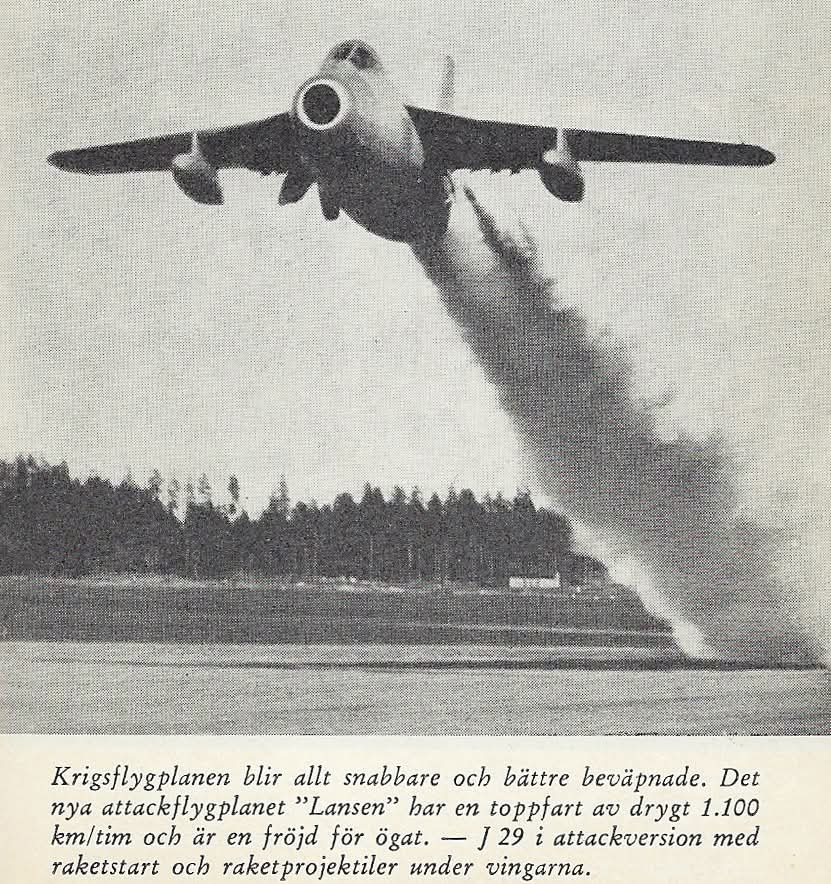 Krigsflygplanen blir allt snabbare och bättre beväpnade. Det nya attackflygplanet "Lansen" har en toppfart av drygt 1.100 km/tim och är en fröjd för ögat. — J 29 i attackversion med raketstart och raketprojektiler under vingarna.